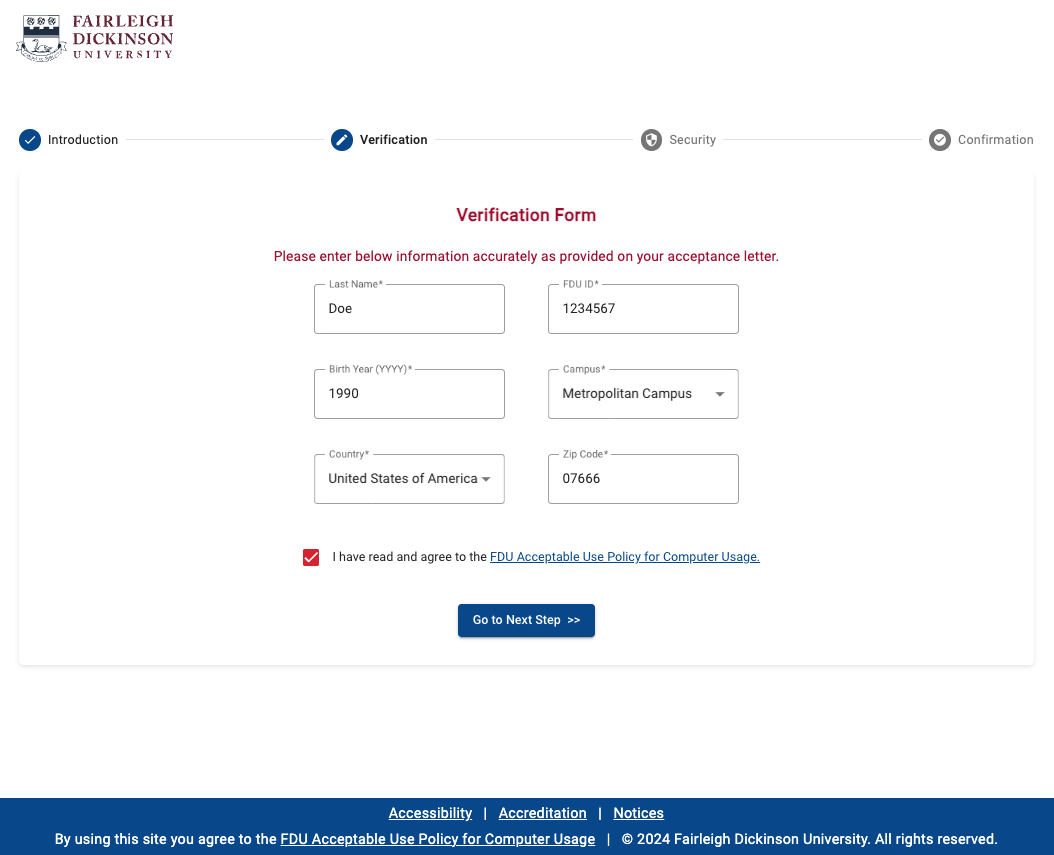 FAIRLEIGH DICKINSON UNIVERSITY

Introduction
Verification
Security
Confirmation

Verification Form

Please enter below information accurately as provided on your acceptance letter.

Last Name*
Doe

FDU ID*
1234567

Birth Year (YYYY)*
1990

Campus*
Metropolitan Campus

Country*
United States of America

Zip Code*
07666

I have read and agree to the FDU Acceptable Use Policy for Computer Usage.

Go to Next Step >>

Accessibility | Accreditation | Notices

By using this site you agree to the FDU Acceptable Use Policy for Computer Usage | © 2024 Fairleigh Dickinson University. All rights reserved.